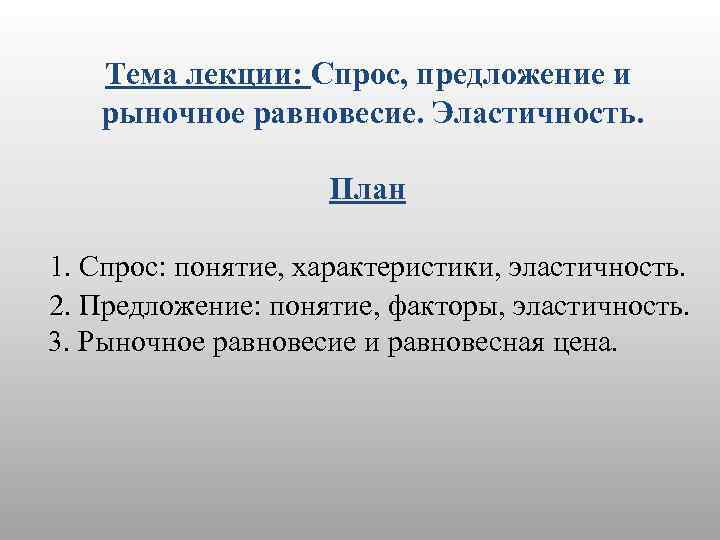 Тема лекции: Спрос, предложение и рыночное равновесие. Эластичность.

План

1. Спрос: понятие, характеристики, эластичность.
2. Предложение: понятие, факторы, эластичность.
3. Рыночное равновесие и равновесная цена.